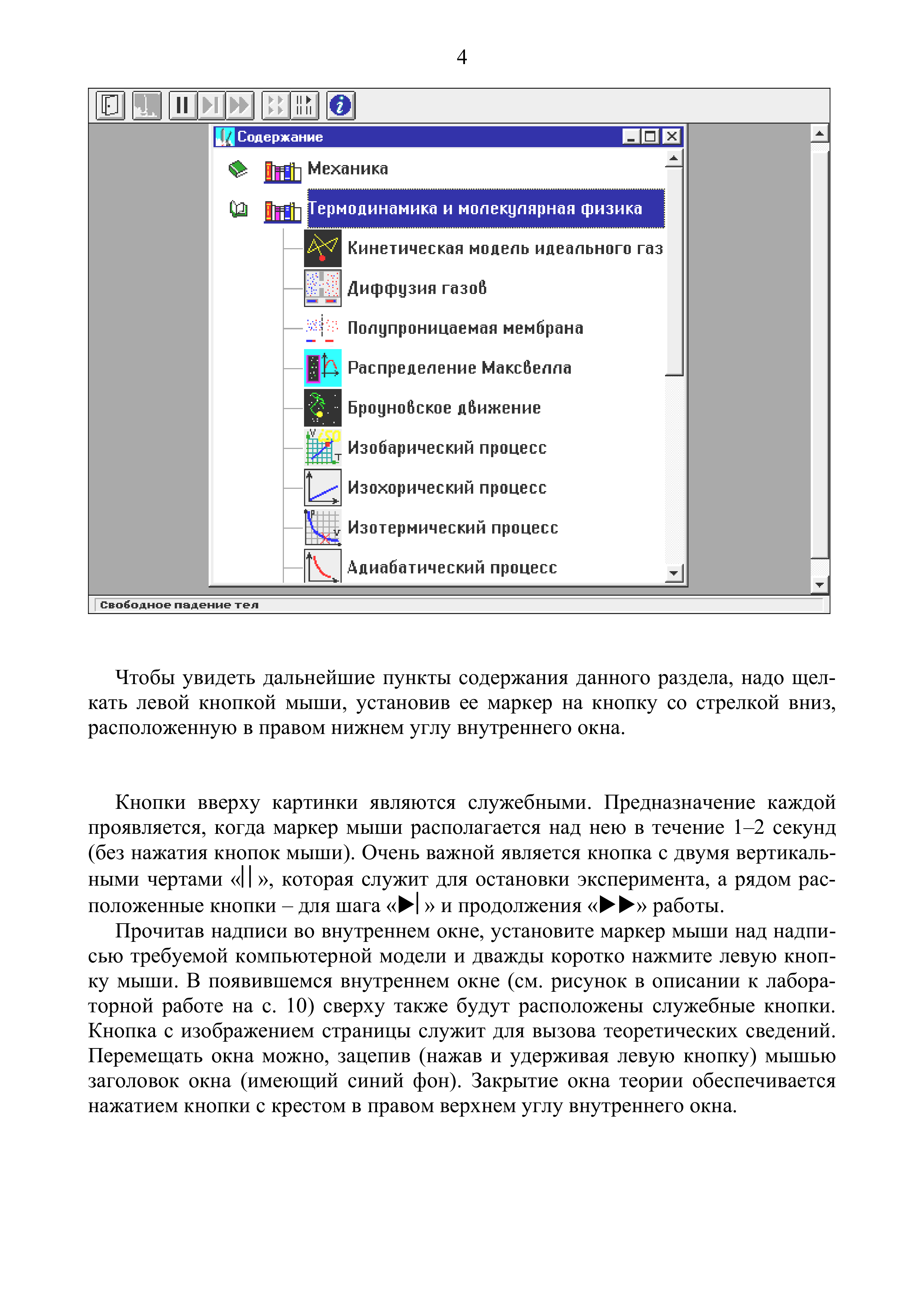 4

Содержание

Механика

Термодинамика и молекулярная физика

Кинетическая модель идеального газ

Диффузия газов

Полупроницаемая мембрана

Распределение Максвелла

Броуновское движение

Изобарический процесс

Изохорический процесс

Изотермический процесс

Адиабатический процесс

Свободное падение тел

Чтобы увидеть дальнейшие пункты содержания данного раздела, надо щелкать левой кнопкой мыши, установив ее маркер на кнопку со стрелкой вниз, расположенную в правом нижнем углу внутреннего окна.

Кнопки вверху картинки являются служебными. Предназначение каждой проявляется, когда маркер мыши располагается над нею в течение 1–2 секунд (без нажатия кнопок мыши). Очень важной является кнопка с двумя вертикальными чертами «||», которая служит для остановки эксперимента, а рядом расположенные кнопки – для шага «▶|» и продолжения «▶▶» работы.

Прочитав надписи во внутреннем окне, установите маркер мыши над надписью требуемой компьютерной модели и дважды коротко нажмите левую кнопку мыши. В появившемся внутреннем окне (см. рисунок в описании к лабораторной работе на с. 10) сверху также будут расположены служебные кнопки. Кнопка с изображением страницы служит для вызова теоретических сведений. Перемещать окна можно, зацепив (нажав и удерживая левую кнопку) мышью заголовок окна (имеющий синий фон). Закрытие окна теории обеспечивается нажатием кнопки с крестом в правом верхнем углу внутреннего окна.